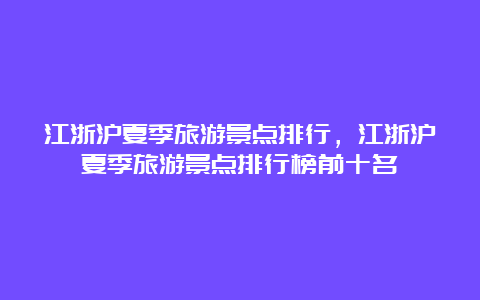 江浙沪夏季旅游景点排行，江浙沪夏季旅游景点排行榜前十名